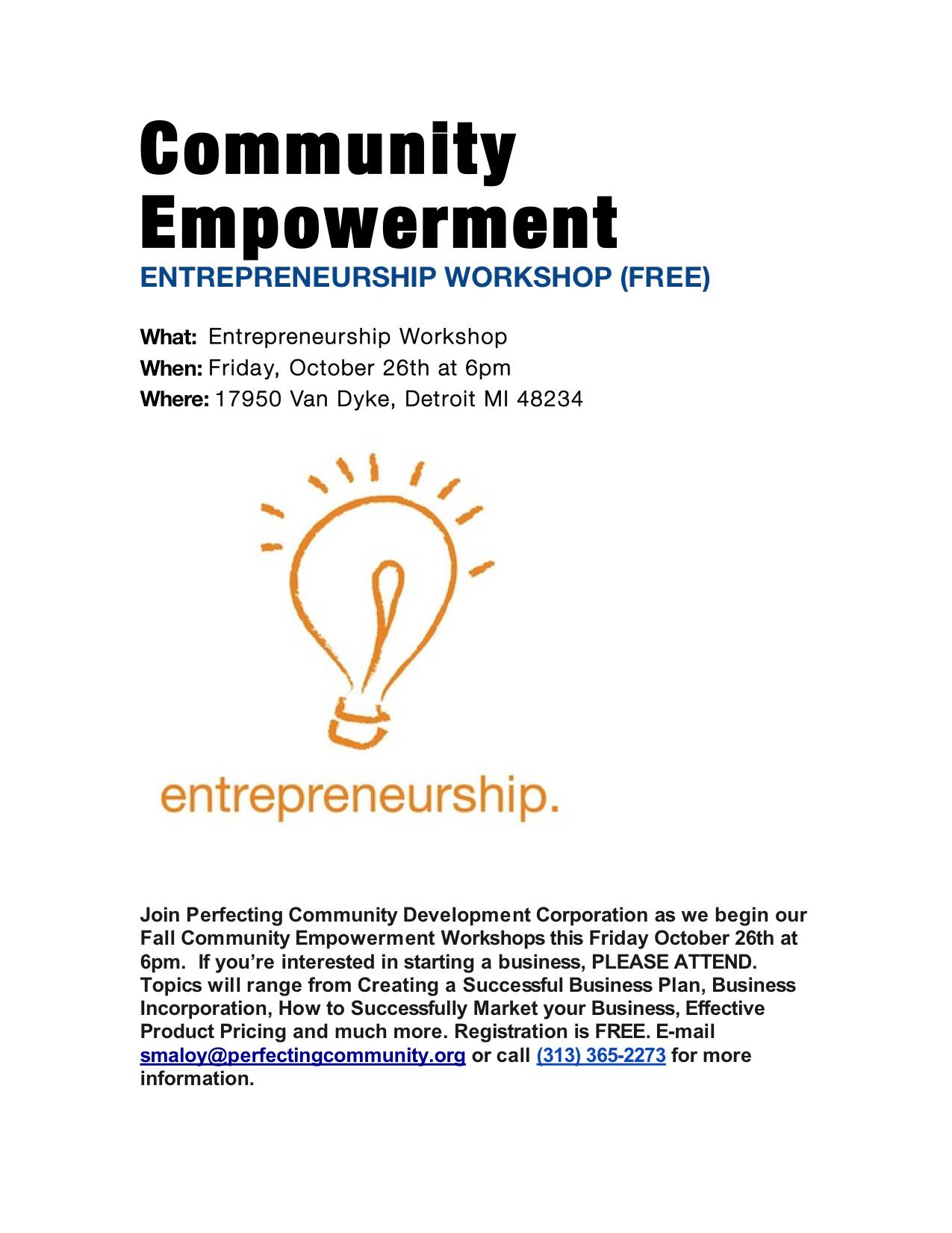 Community Empowerment
ENTREPRENEURSHIP WORKSHOP (FREE)

What: Entrepreneurship Workshop
When: Friday, October 26th at 6pm
Where: 17950 Van Dyke, Detroit MI 48234

entrepreneurship.

Join Perfecting Community Development Corporation as we begin our Fall Community Empowerment Workshops this Friday October 26th at 6pm. If you're interested in starting a business, PLEASE ATTEND. Topics will range from Creating a Successful Business Plan, Business Incorporation, How to Successfully Market your Business, Effective Product Pricing and much more. Registration is FREE. E-mail smaloy@perfectingcommunity.org or call (313) 365-2273 for more information.